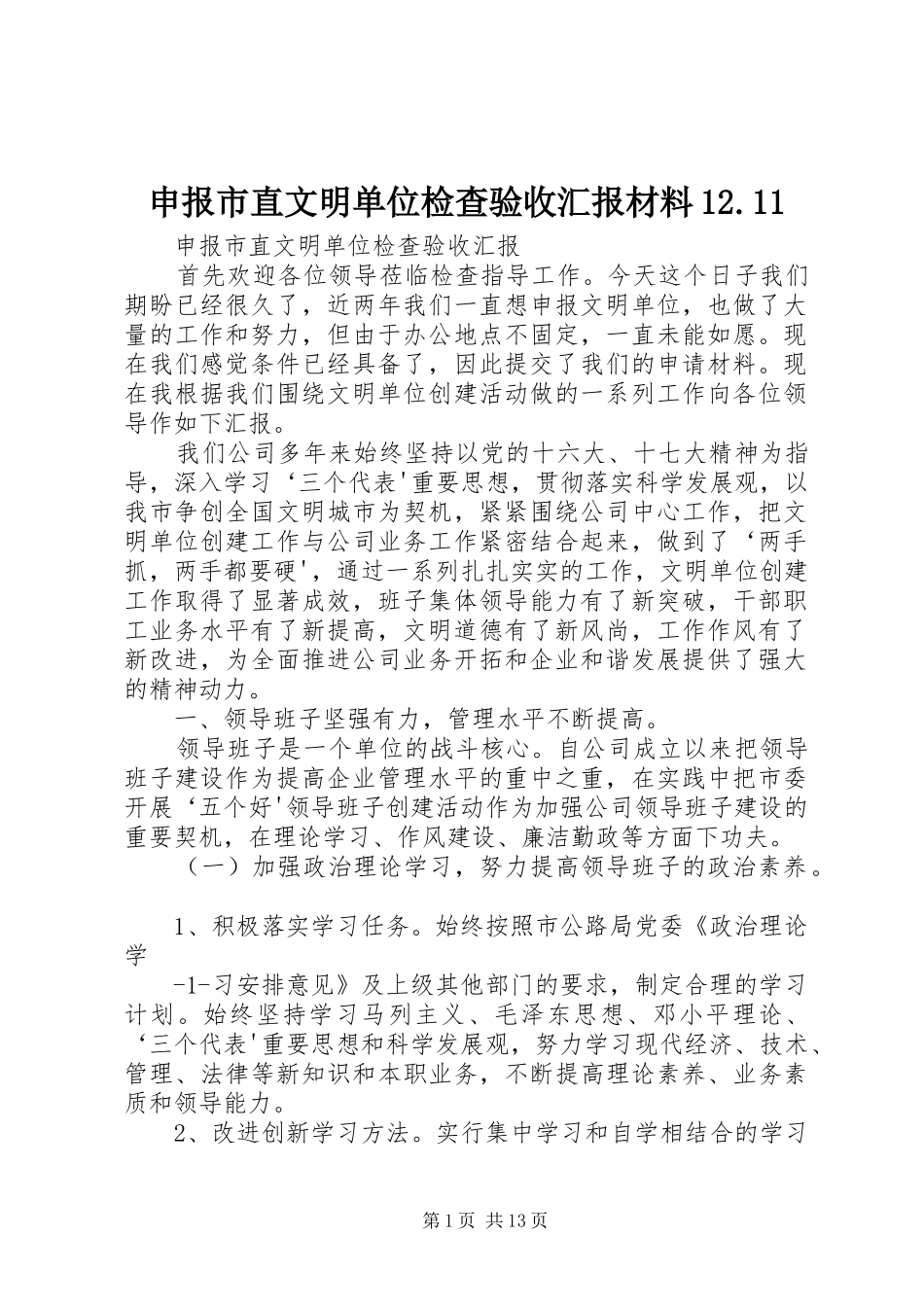 申报市直文明单位检查验收汇报材料12.11

申报市直文明单位检查验收汇报

首先欢迎各位领导莅临检查指导工作。今天这个日子我们期盼已经很久了，近两年我们一直想申报文明单位，也做了大量的工作和努力，但由于办公地点不固定，一直未能如愿。现在我们感觉条件已经具备了，因此提交了我们的申请材料。现在我根据我们围绕文明单位创建活动做的一系列工作向各位领导作如下汇报。

我们公司多年来始终坚持以党的十六大、十七大精神为指导，深入学习‘三个代表'重要思想，贯彻落实科学发展观，以我市争创全国文明城市为契机，紧紧围绕公司中心工作，把文明单位创建工作与公司业务工作紧密结合起来，做到了‘两手抓，两手都要硬'，通过一系列扎扎实实的工作，文明单位创建工作取得了显著成效，班子集体领导能力有了新突破，干部职工业务水平有了新提高，文明道德有了新风尚，工作作风有了新改进，为全面推进公司业务开拓和企业和谐发展提供了强大的精神动力。

一、领导班子坚强有力，管理水平不断提高。

领导班子是一个单位的战斗核心。自公司成立以来把领导班子建设作为提高企业管理水平的重中之重，在实践中把市委开展‘五个好'领导班子创建活动作为加强公司领导班子建设的重要契机，在理论学习、作风建设、廉洁勤政等方面下功夫。

（一）加强政治理论学习，努力提高领导班子的政治素养。

1、积极落实学习任务。始终按照市公路局党委《政治理论学

-1-习安排意见》及上级其他部门的要求，制定合理的学习计划。始终坚持学习马列主义、毛泽东思想、邓小平理论、‘三个代表'重要思想和科学发展观，努力学习现代经济、技术、管理、法律等新知识和本职业务，不断提高理论素养、业务素质和领导能力。

2、改进创新学习方法。实行集中学习和自学相结合的学习

第1页 共13页